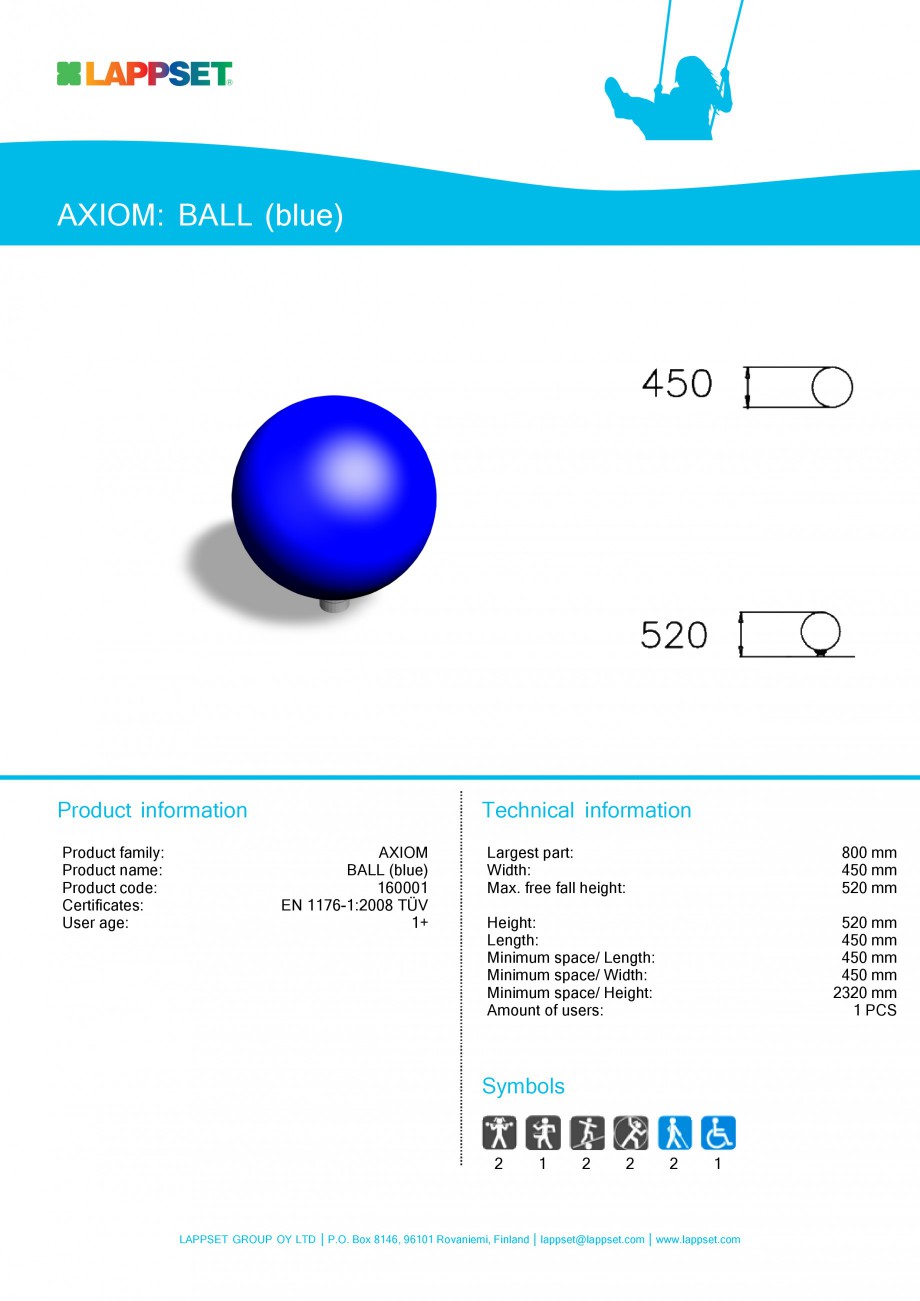 LAPPSET

AXIOM: BALL (blue)

450

520

Product information

| | |
|---|---|
| Product family: | AXIOM |
| Product name: | BALL (blue) |
| Product code: | 160001 |
| Certificates: | EN 1176-1:2008 TÜV |
| User age: | 1+ |

Technical information

| | |
|---|---|
| Largest part: | 800 mm |
| Width: | 450 mm |
| Max. free fall height: | 520 mm |
| Height: | 520 mm |
| Length: | 450 mm |
| Minimum space/ Length: | 450 mm |
| Minimum space/ Width: | 450 mm |
| Minimum space/ Height: | 2320 mm |
| Amount of users: | 1 PCS |

Symbols

2 1 2 2 2 1

LAPPSET GROUP OY LTD | P.O. Box 8146, 96101 Rovaniemi, Finland | lappset@lappset.com | www.lappset.com